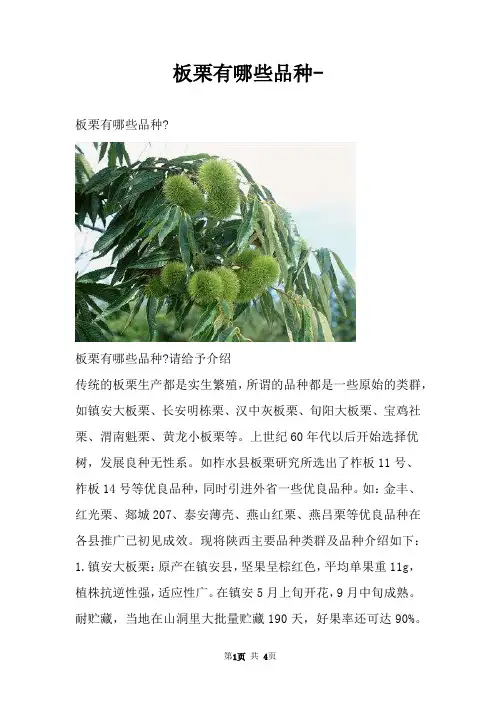 板栗有哪些品种-

板栗有哪些品种?

板栗有哪些品种?请给予介绍

传统的板栗生产都是实生繁殖，所谓的品种都是一些原始的类群，如镇安大板栗、长安明栋栗、汉中灰板栗、旬阳大板栗、宝鸡社栗、渭南魁栗、黄龙小板栗等。上世纪60年代以后开始选择优树，发展良种无性系。如柞水县板栗研究所选出了柞板11号、柞板14号等优良品种，同时引进外省一些优良品种。如：金丰、红光栗、郯城207、泰安薄壳、燕山红栗、燕吕栗等优良品种在各县推广已初见成效。现将陕西主要品种类群及品种介绍如下：

1.镇安大板栗：原产在镇安县，坚果呈棕红色，平均单果重11g，植株抗逆性强，适应性广。在镇安5月上旬开花，9月中旬成熟。耐贮藏，当地在山洞里大批量贮藏190天，好果率还可达90%。

第1页 共 4页